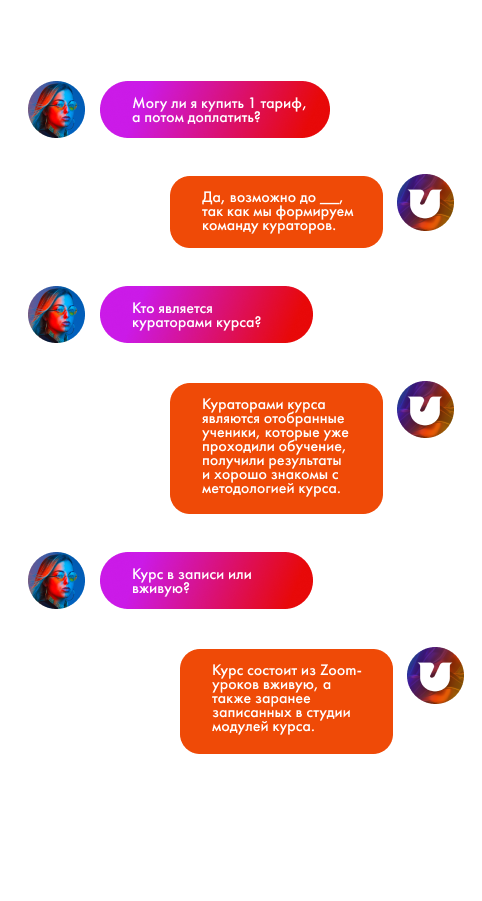 Могу ли я купить 1 тариф, а потом доплатить?

Да, возможно до ___, так как мы формируем команду кураторов.

Кто является кураторами курса?

Кураторами курса являются отобранные ученики, которые уже проходили обучение, получили результаты и хорошо знакомы с методологией курса.

Курс в записи или вживую?

Курс состоит из Zoom-уроков вживую, а также заранее записанных в студии модулей курса.